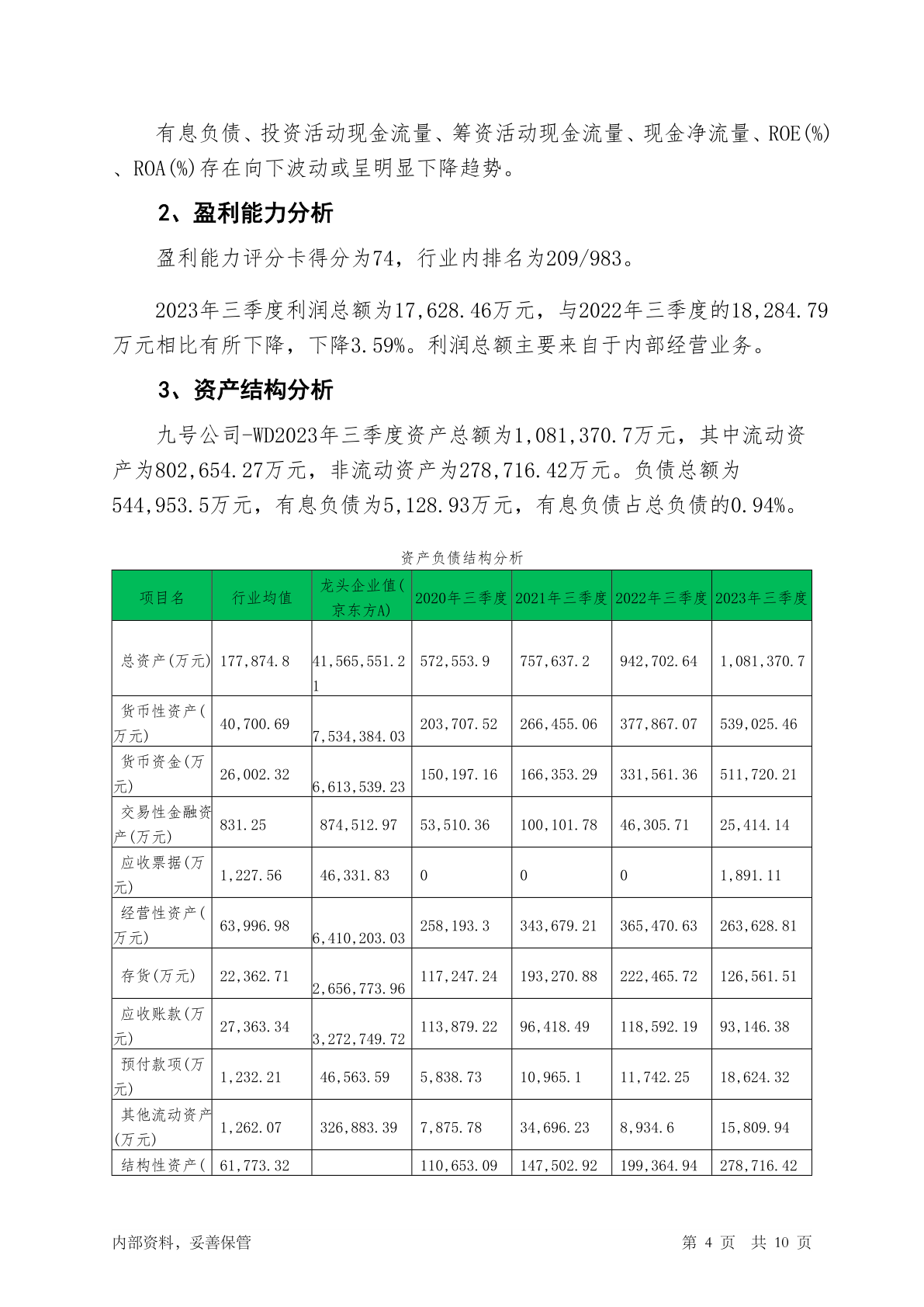 有息负债、投资活动现金流量、筹资活动现金流量、现金净流量、ROE(%)、ROA(%)存在向下波动或呈明显下降趋势。

2、盈利能力分析

盈利能力评分卡得分为74，行业内排名为209/983。

2023年三季度利润总额为17,628.46万元，与2022年三季度的18,284.79万元相比有所下降，下降3.59%。利润总额主要来自于内部经营业务。

3、资产结构分析

九号公司-WD2023年三季度资产总额为1,081,370.7万元，其中流动资产为802,654.27万元，非流动资产为278,716.42万元。负债总额为544,953.5万元，有息负债为5,128.93万元，有息负债占总负债的0.94%。

资产负债结构分析

| 项目名 | 行业均值 | 龙头企业值(京东方A) | 2020年三季度 | 2021年三季度 | 2022年三季度 | 2023年三季度 |
|---|---|---|---|---|---|---|
| 总资产(万元) | 177,874.8 | 41,565,551.21 | 572,553.9 | 757,637.2 | 942,702.64 | 1,081,370.7 |
| 货币性资产(万元) | 40,700.69 | 7,534,384.03 | 203,707.52 | 266,455.06 | 377,867.07 | 539,025.46 |
| 货币资金(万元) | 26,002.32 | 6,613,539.23 | 150,197.16 | 166,353.29 | 331,561.36 | 511,720.21 |
| 交易性金融资产(万元) | 831.25 | 874,512.97 | 53,510.36 | 100,101.78 | 46,305.71 | 25,414.14 |
| 应收票据(万元) | 1,227.56 | 46,331.83 | 0 | 0 | 0 | 1,891.11 |
| 经营性资产(万元) | 63,996.98 | 6,410,203.03 | 258,193.3 | 343,679.21 | 365,470.63 | 263,628.81 |
| 存货(万元) | 22,362.71 | 2,656,773.96 | 117,247.24 | 193,270.88 | 222,465.72 | 126,561.51 |
| 应收账款(万元) | 27,363.34 | 3,272,749.72 | 113,879.22 | 96,418.49 | 118,592.19 | 93,146.38 |
| 预付款项(万元) | 1,232.21 | 46,563.59 | 5,838.73 | 10,965.1 | 11,742.25 | 18,624.32 |
| 其他流动资产(万元) | 1,262.07 | 326,883.39 | 7,875.78 | 34,696.23 | 8,934.6 | 15,809.94 |
| 结构性资产( | 61,773.32 | | 110,653.09 | 147,502.92 | 199,364.94 | 278,716.42 |

内部资料，妥善保管　　第 4 页　共 10 页